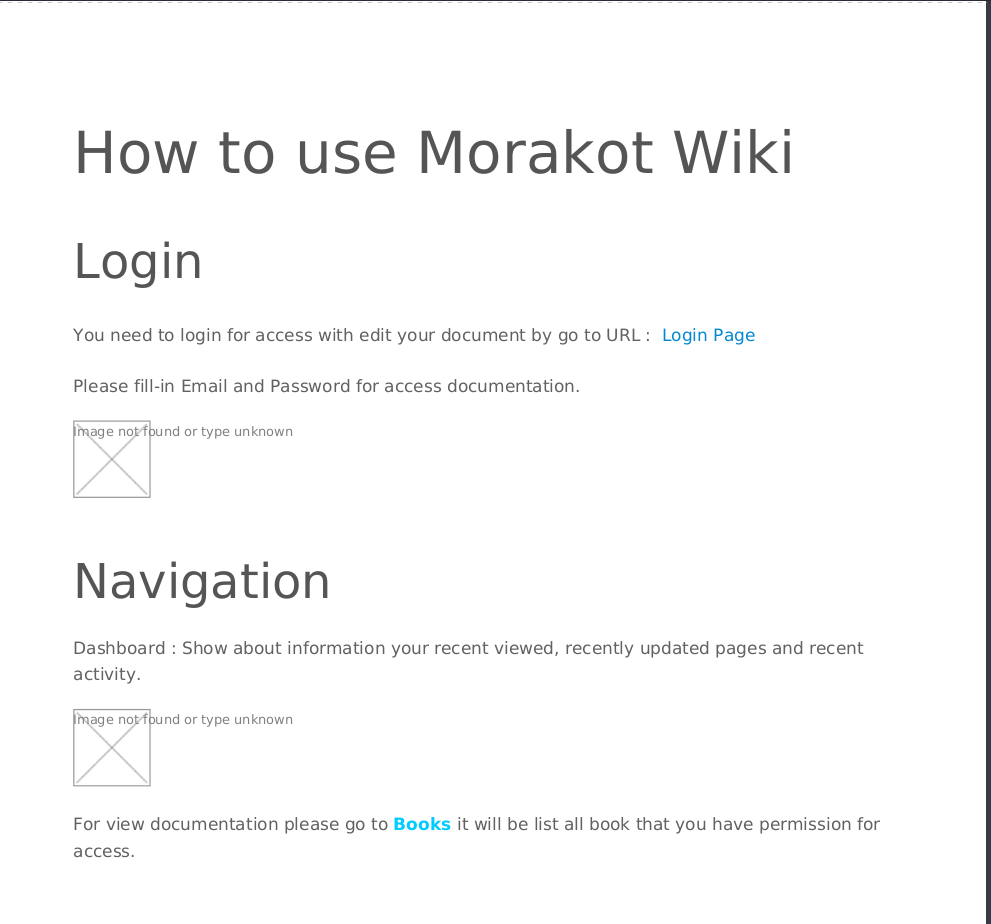 How to use Morakot Wiki

Login

You need to login for access with edit your document by go to URL : Login Page

Please fill-in Email and Password for access documentation.

Image not found or type unknown

Navigation

Dashboard : Show about information your recent viewed, recently updated pages and recent activity.

Image not found or type unknown

For view documentation please go to Books it will be list all book that you have permission for access.